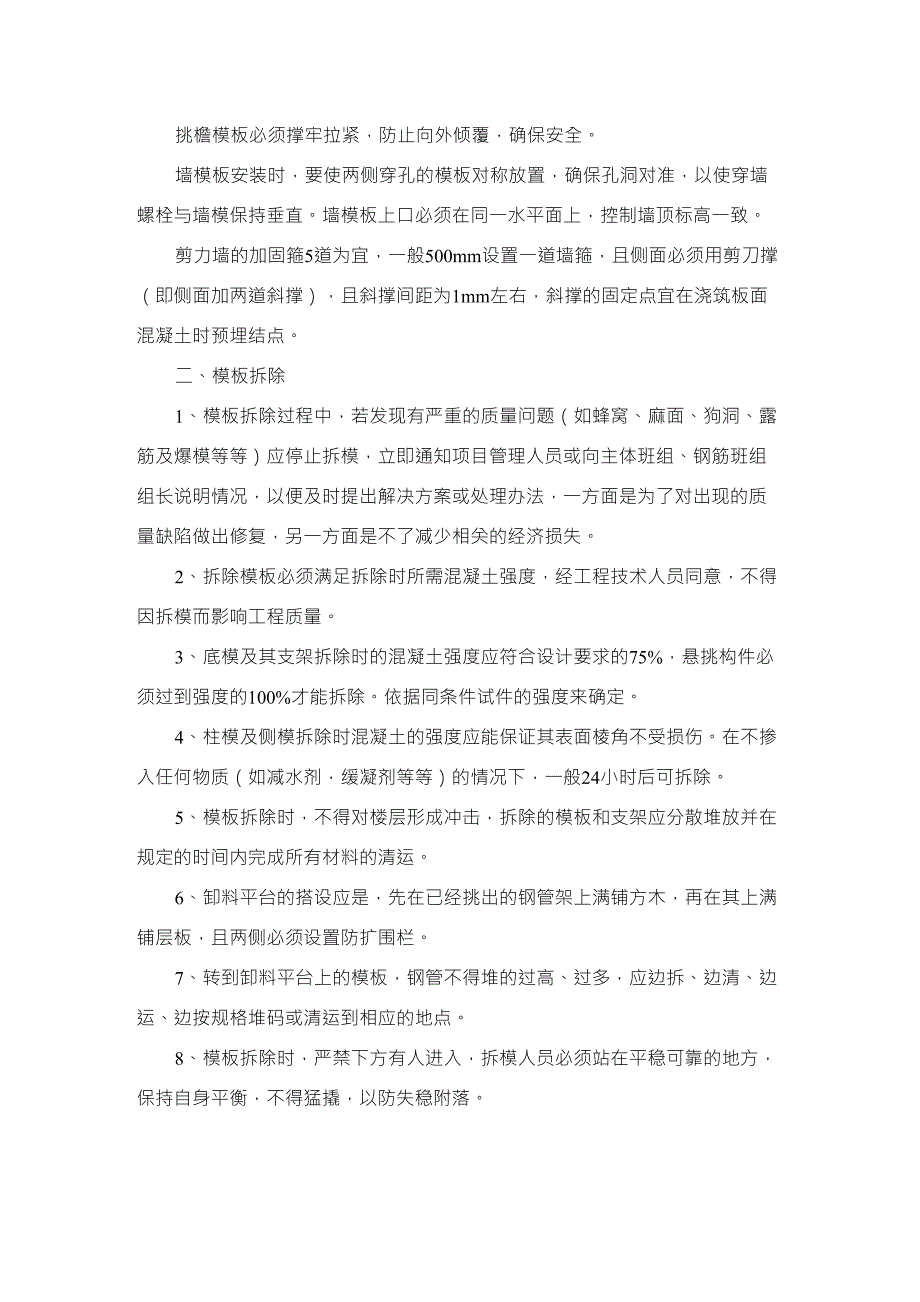 挑檐模板必须撑牢拉紧，防止向外倾覆，确保安全。

墙模板安装时，要使两侧穿孔的模板对称放置，确保孔洞对准，以使穿墙螺栓与墙模保持垂直。墙模板上口必须在同一水平面上，控制墙顶标高一致。

剪力墙的加固箍5道为宜，一般500mm设置一道墙箍，且侧面必须用剪刀撑（即侧面加两道斜撑），且斜撑间距为1mm左右，斜撑的固定点宜在浇筑板面混凝土时预埋结点。

二、模板拆除

1、模板拆除过程中，若发现有严重的质量问题（如蜂窝、麻面、狗洞、露筋及爆模等等）应停止拆模，立即通知项目管理人员或向主体班组、钢筋班组组长说明情况，以便及时提出解决方案或处理办法，一方面是为了对出现的质量缺陷做出修复，另一方面是不了减少相关的经济损失。

2、拆除模板必须满足拆除时所需混凝土强度，经工程技术人员同意，不得因拆模而影响工程质量。

3、底模及其支架拆除时的混凝土强度应符合设计要求的75%，悬挑构件必须过到强度的100%才能拆除。依据同条件试件的强度来确定。

4、柱模及侧模拆除时混凝土的强度应能保证其表面棱角不受损伤。在不掺入任何物质（如减水剂，缓凝剂等等）的情况下，一般24小时后可拆除。

5、模板拆除时，不得对楼层形成冲击，拆除的模板和支架应分散堆放并在规定的时间内完成所有材料的清运。

6、卸料平台的搭设应是，先在已经挑出的钢管架上满铺方木，再在其上满铺层板，且两侧必须设置防扩围栏。

7、转到卸料平台上的模板，钢管不得堆的过高、过多，应边拆、边清、边运、边按规格堆码或清运到相应的地点。

8、模板拆除时，严禁下方有人进入，拆模人员必须站在平稳可靠的地方，保持自身平衡，不得猛撬，以防失稳附落。